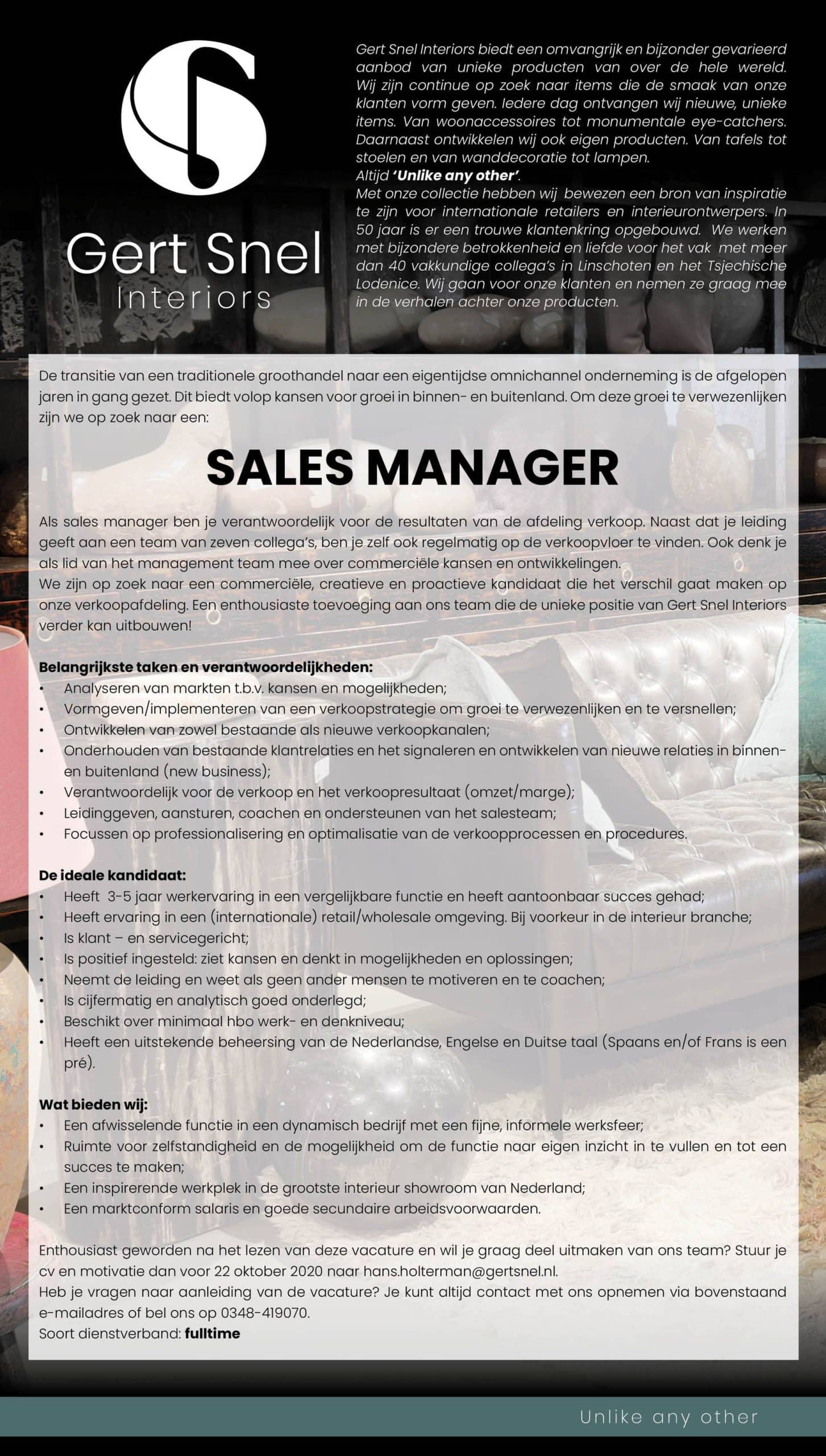 Gert Snel
Interiors

Gert Snel Interiors biedt een omvangrijk en bijzonder gevarieerd aanbod van unieke producten van over de hele wereld. Wij zijn continue op zoek naar items die de smaak van onze klanten vorm geven. Iedere dag ontvangen wij nieuwe, unieke items. Van woonaccessoires tot monumentale eye-catchers. Daarnaast ontwikkelen wij ook eigen producten. Van tafels tot stoelen en van wanddecoratie tot lampen.
Altijd 'Unlike any other'.
Met onze collectie hebben wij bewezen een bron van inspiratie te zijn voor internationale retailers en interieurontwerpers. In 50 jaar is er een trouwe klantenkring opgebouwd. We werken met bijzondere betrokkenheid en liefde voor het vak met meer dan 40 vakkundige collega's in Linschoten en het Tsjechische Lodenice. Wij gaan voor onze klanten en nemen ze graag mee in de verhalen achter onze producten.

De transitie van een traditionele groothandel naar een eigentijdse omnichannel onderneming is de afgelopen jaren in gang gezet. Dit biedt volop kansen voor groei in binnen- en buitenland. Om deze groei te verwezenlijken zijn we op zoek naar een:

SALES MANAGER

Als sales manager ben je verantwoordelijk voor de resultaten van de afdeling verkoop. Naast dat je leiding geeft aan een team van zeven collega's, ben je zelf ook regelmatig op de verkoopvloer te vinden. Ook denk je als lid van het management team mee over commerciële kansen en ontwikkelingen.
We zijn op zoek naar een commerciële, creatieve en proactieve kandidaat die het verschil gaat maken op onze verkoopafdeling. Een enthousiaste toevoeging aan ons team die de unieke positie van Gert Snel Interiors verder kan uitbouwen!

Belangrijkste taken en verantwoordelijkheden:
• Analyseren van markten t.b.v. kansen en mogelijkheden;
• Vormgeven/implementeren van een verkoopstrategie om groei te verwezenlijken en te versnellen;
• Ontwikkelen van zowel bestaande als nieuwe verkoopkanalen;
• Onderhouden van bestaande klantrelaties en het signaleren en ontwikkelen van nieuwe relaties in binnen- en buitenland (new business);
• Verantwoordelijk voor de verkoop en het verkoopresultaat (omzet/marge);
• Leidinggeven, aansturen, coachen en ondersteunen van het salesteam;
• Focussen op professionalisering en optimalisatie van de verkoopprocessen en procedures.

De ideale kandidaat:
• Heeft 3-5 jaar werkervaring in een vergelijkbare functie en heeft aantoonbaar succes gehad;
• Heeft ervaring in een (internationale) retail/wholesale omgeving. Bij voorkeur in de interieur branche;
• Is klant – en servicegericht;
• Is positief ingesteld: ziet kansen en denkt in mogelijkheden en oplossingen;
• Neemt de leiding en weet als geen ander mensen te motiveren en te coachen;
• Is cijfermatig en analytisch goed onderlegd;
• Beschikt over minimaal hbo werk- en denkniveau;
• Heeft een uitstekende beheersing van de Nederlandse, Engelse en Duitse taal (Spaans en/of Frans is een pré).

Wat bieden wij:
• Een afwisselende functie in een dynamisch bedrijf met een fijne, informele werksfeer;
• Ruimte voor zelfstandigheid en de mogelijkheid om de functie naar eigen inzicht in te vullen en tot een succes te maken;
• Een inspirerende werkplek in de grootste interieur showroom van Nederland;
• Een marktconform salaris en goede secundaire arbeidsvoorwaarden.

Enthousiast geworden na het lezen van deze vacature en wil je graag deel uitmaken van ons team? Stuur je cv en motivatie dan voor 22 oktober 2020 naar hans.holterman@gertsnel.nl.
Heb je vragen naar aanleiding van de vacature? Je kunt altijd contact met ons opnemen via bovenstaand e-mailadres of bel ons op 0348-419070.
Soort dienstverband: fulltime

Unlike any other